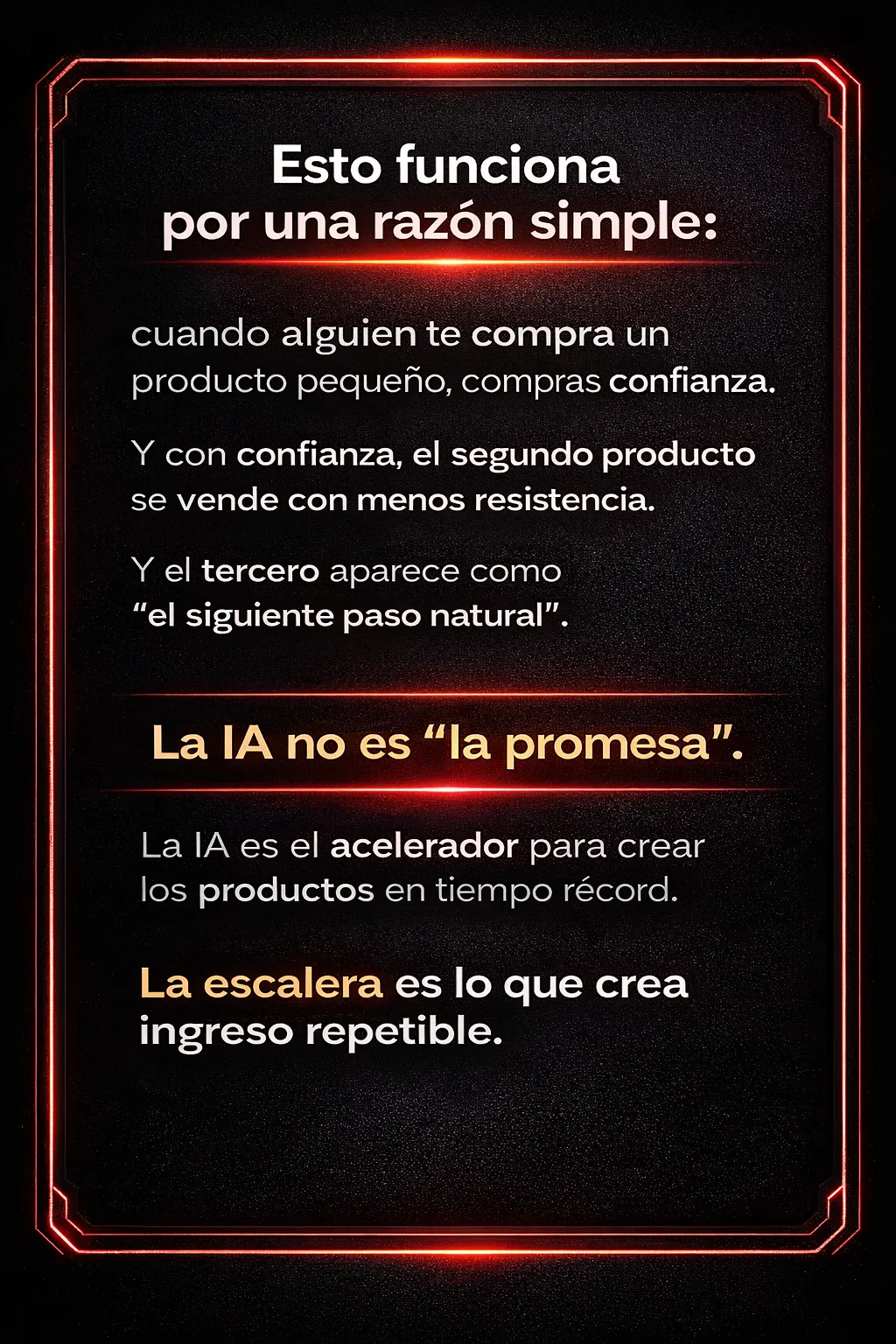 Esto funciona
por una razón simple:

cuando alguien te compra un producto pequeño, compras confianza.

Y con confianza, el segundo producto se vende con menos resistencia.

Y el tercero aparece como "el siguiente paso natural".

La IA no es "la promesa".

La IA es el acelerador para crear los productos en tiempo récord.

La escalera es lo que crea ingreso repetible.